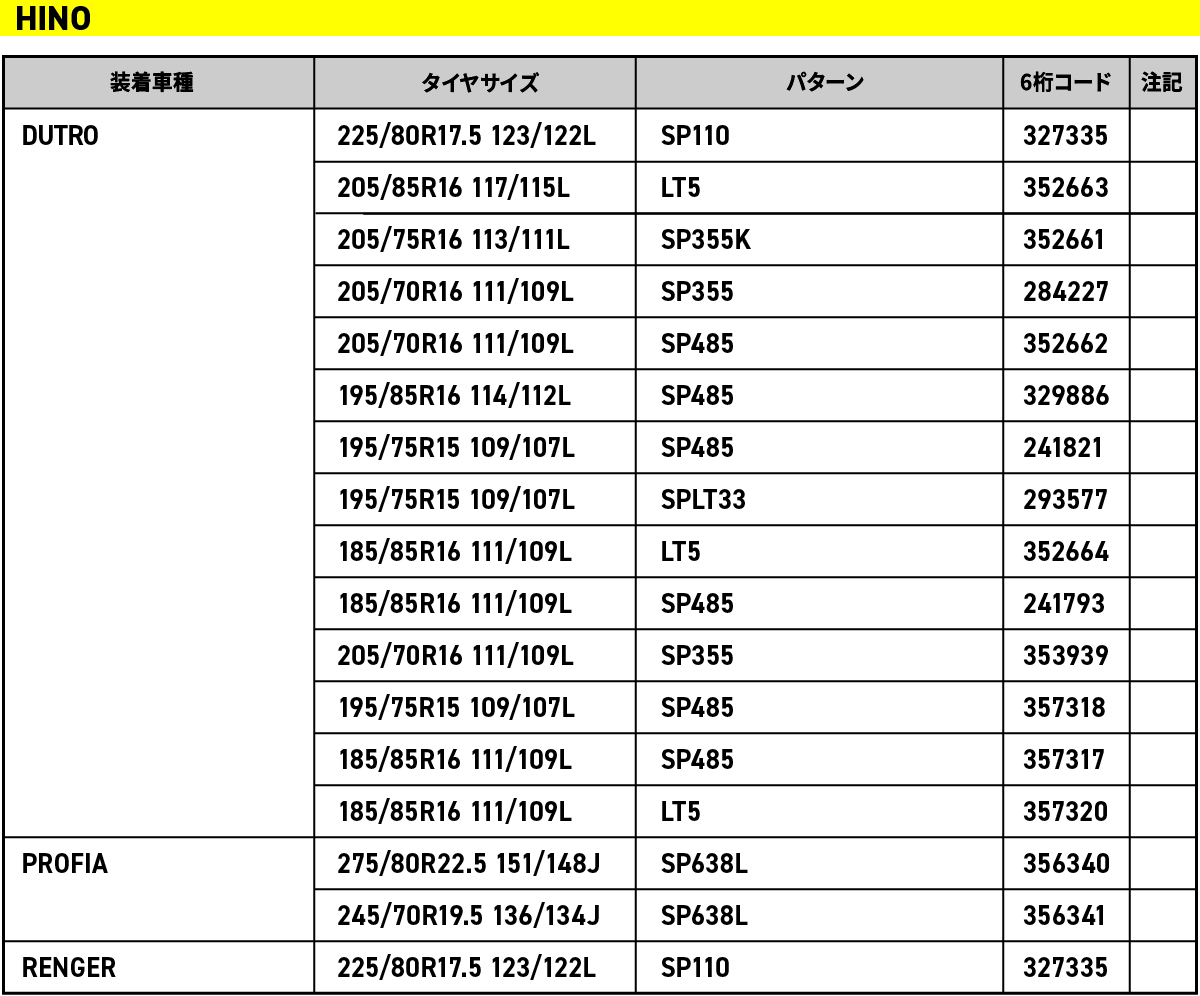 HINO

| 装着車種 | タイヤサイズ | パターン | 6桁コード | 注記 |
|---|---|---|---|---|
| DUTRO | 225/80R17.5 123/122L | SP110 | 327335 | |
| | 205/85R16 117/115L | LT5 | 352663 | |
| | 205/75R16 113/111L | SP355K | 352661 | |
| | 205/70R16 111/109L | SP355 | 284227 | |
| | 205/70R16 111/109L | SP485 | 352662 | |
| | 195/85R16 114/112L | SP485 | 329886 | |
| | 195/75R15 109/107L | SP485 | 241821 | |
| | 195/75R15 109/107L | SPLT33 | 293577 | |
| | 185/85R16 111/109L | LT5 | 352664 | |
| | 185/85R16 111/109L | SP485 | 241793 | |
| | 205/70R16 111/109L | SP355 | 353939 | |
| | 195/75R15 109/107L | SP485 | 357318 | |
| | 185/85R16 111/109L | SP485 | 357317 | |
| | 185/85R16 111/109L | LT5 | 357320 | |
| PROFIA | 275/80R22.5 151/148J | SP638L | 356340 | |
| | 245/70R19.5 136/134J | SP638L | 356341 | |
| RENGER | 225/80R17.5 123/122L | SP110 | 327335 | |